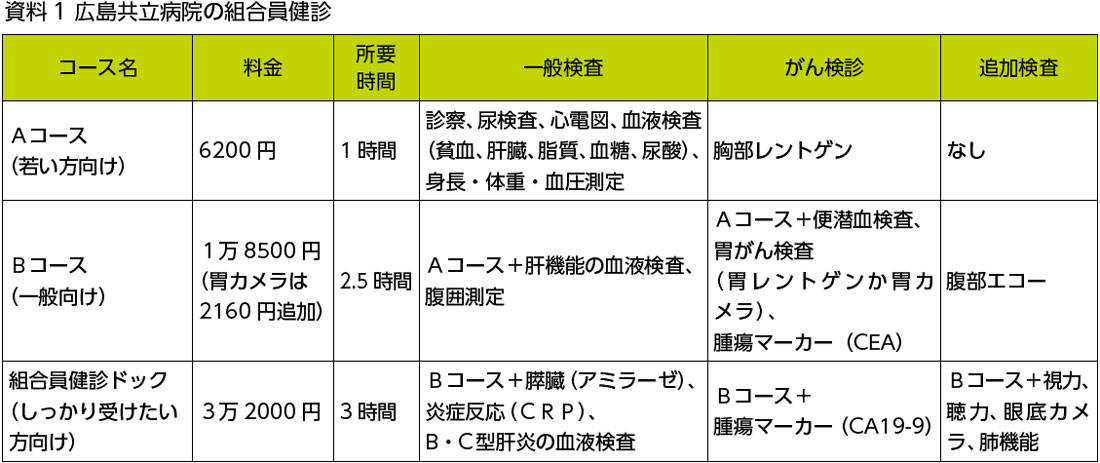 資料1 広島共立病院の組合員健診

| コース名 | 料金 | 所要時間 | 一般検査 | がん検診 | 追加検査 |
|---|---|---|---|---|---|
| Aコース（若い方向け） | 6200円 | 1時間 | 診察、尿検査、心電図、血液検査（貧血、肝臓、脂質、血糖、尿酸）、身長・体重・血圧測定 | 胸部レントゲン | なし |
| Bコース（一般向け） | 1万8500円（胃カメラは2160円追加） | 2.5時間 | Aコース＋肝機能の血液検査、腹囲測定 | Aコース＋便潜血検査、胃がん検査（胃レントゲンか胃カメラ）、腫瘍マーカー（CEA） | 腹部エコー |
| 組合員健診ドック（しっかり受けたい方向け） | 3万2000円 | 3時間 | Bコース＋膵臓（アミラーゼ）、炎症反応（CRP）、B・C型肝炎の血液検査 | Bコース＋腫瘍マーカー（CA19-9） | Bコース＋視力、聴力、眼底カメラ、肺機能 |